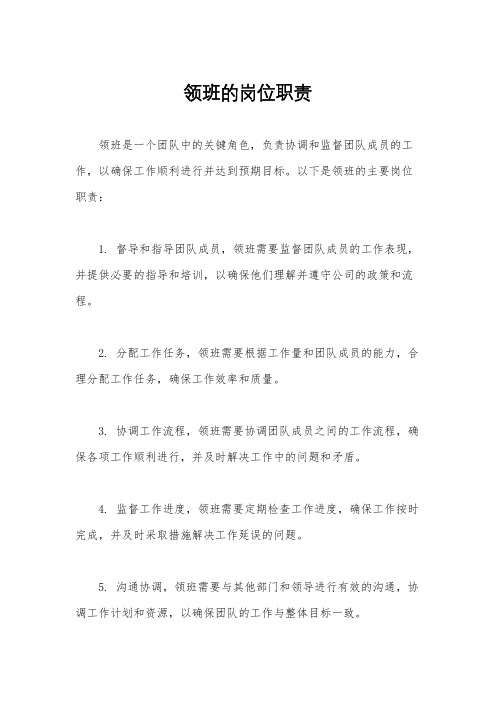 领班的岗位职责

领班是一个团队中的关键角色，负责协调和监督团队成员的工作，以确保工作顺利进行并达到预期目标。以下是领班的主要岗位职责：

1. 督导和指导团队成员，领班需要监督团队成员的工作表现，并提供必要的指导和培训，以确保他们理解并遵守公司的政策和流程。

2. 分配工作任务，领班需要根据工作量和团队成员的能力，合理分配工作任务，确保工作效率和质量。

3. 协调工作流程，领班需要协调团队成员之间的工作流程，确保各项工作顺利进行，并及时解决工作中的问题和矛盾。

4. 监督工作进度，领班需要定期检查工作进度，确保工作按时完成，并及时采取措施解决工作延误的问题。

5. 沟通协调，领班需要与其他部门和领导进行有效的沟通，协调工作计划和资源，以确保团队的工作与整体目标一致。